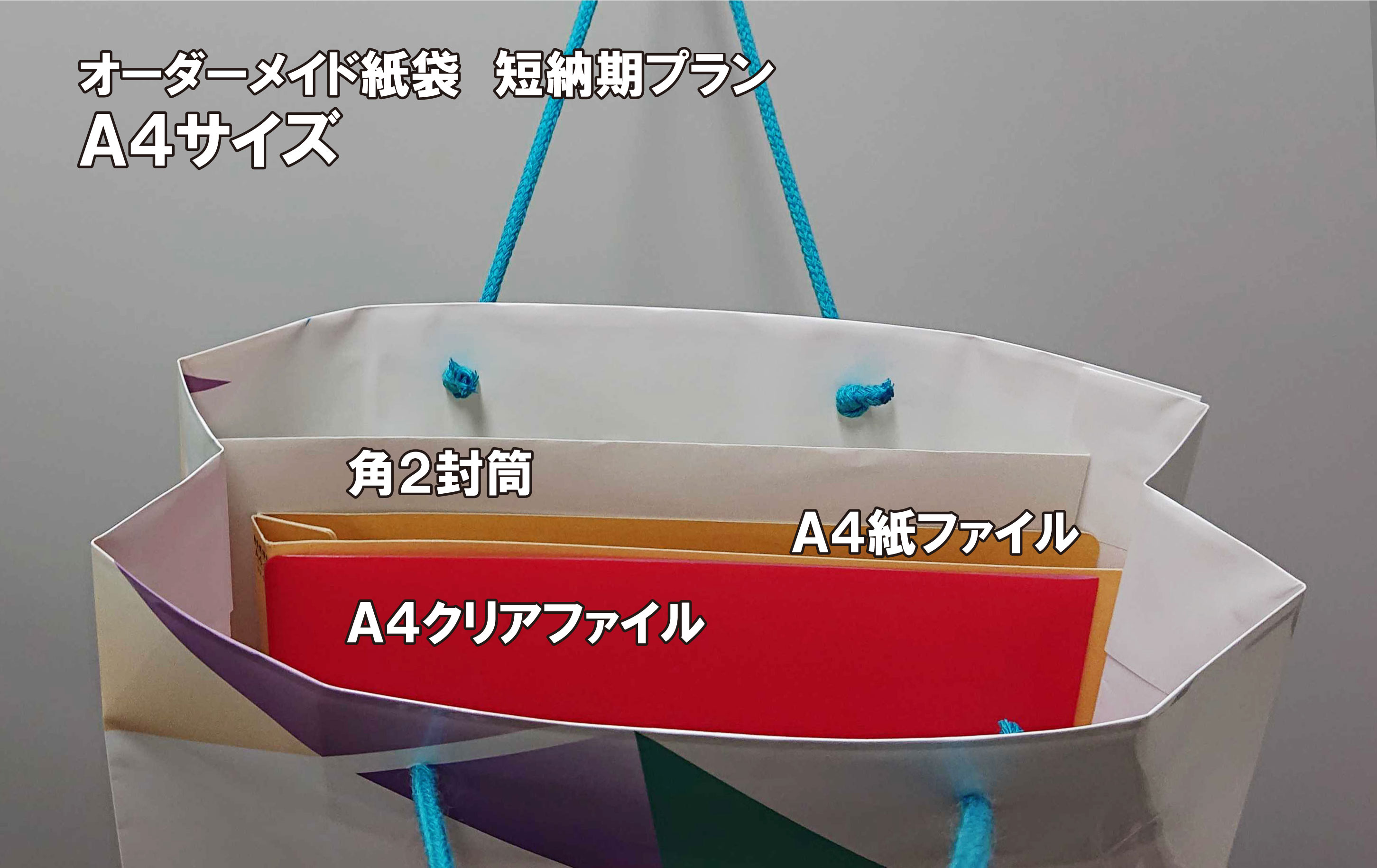 オーダーメイド紙袋　短納期プラン
A4サイズ

角2封筒

A4紙ファイル

A4クリアファイル